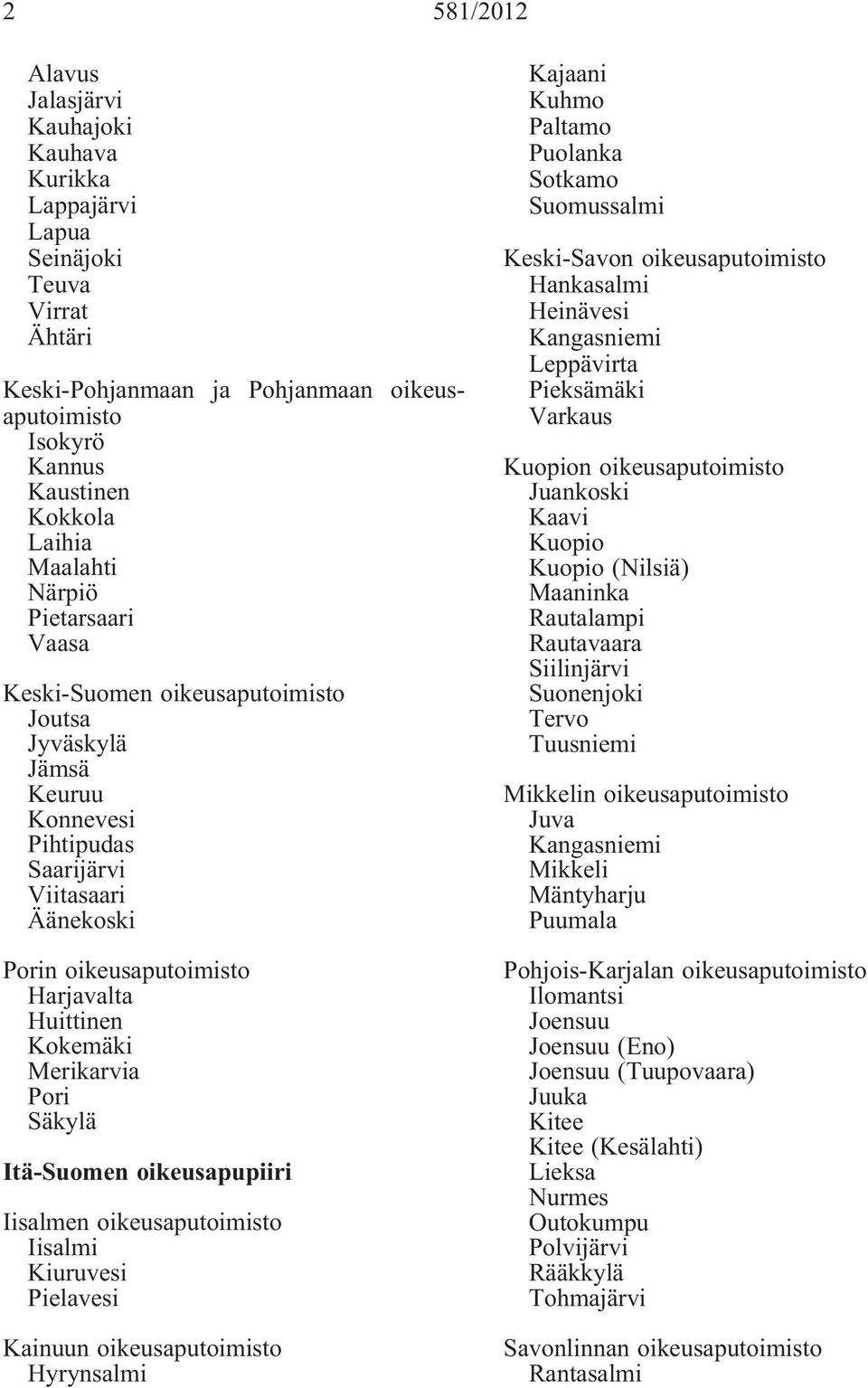 2 581/2012

Alavus
Jalasjärvi
Kauhajoki
Kauhava
Kurikka
Lappajärvi
Lapua
Seinäjoki
Teuva
Virrat
Ähtäri

Keski-Pohjanmaan ja Pohjanmaan oikeusaputoimisto
Isokyrö
Kannus
Kaustinen
Kokkola
Laihia
Maalahti
Närpiö
Pietarsaari
Vaasa

Keski-Suomen oikeusaputoimisto
Joutsa
Jyväskylä
Jämsä
Keuruu
Konnevesi
Pihtipudas
Saarijärvi
Viitasaari
Äänekoski

Porin oikeusaputoimisto
Harjavalta
Huittinen
Kokemäki
Merikarvia
Pori
Säkylä

Itä-Suomen oikeusapupiiri

Iisalmen oikeusaputoimisto
Iisalmi
Kiuruvesi
Pielavesi

Kainuun oikeusaputoimisto
Hyrynsalmi
Kajaani
Kuhmo
Paltamo
Puolanka
Sotkamo
Suomussalmi

Keski-Savon oikeusaputoimisto
Hankasalmi
Heinävesi
Kangasniemi
Leppävirta
Pieksämäki
Varkaus

Kuopion oikeusaputoimisto
Juankoski
Kaavi
Kuopio
Kuopio (Nilsiä)
Maaninka
Rautalampi
Rautavaara
Siilinjärvi
Suonenjoki
Tervo
Tuusniemi

Mikkelin oikeusaputoimisto
Juva
Kangasniemi
Mikkeli
Mäntyharju
Puumala

Pohjois-Karjalan oikeusaputoimisto
Ilomantsi
Joensuu
Joensuu (Eno)
Joensuu (Tuupovaara)
Juuka
Kitee
Kitee (Kesälahti)
Lieksa
Nurmes
Outokumpu
Polvijärvi
Rääkkylä
Tohmajärvi

Savonlinnan oikeusaputoimisto
Rantasalmi